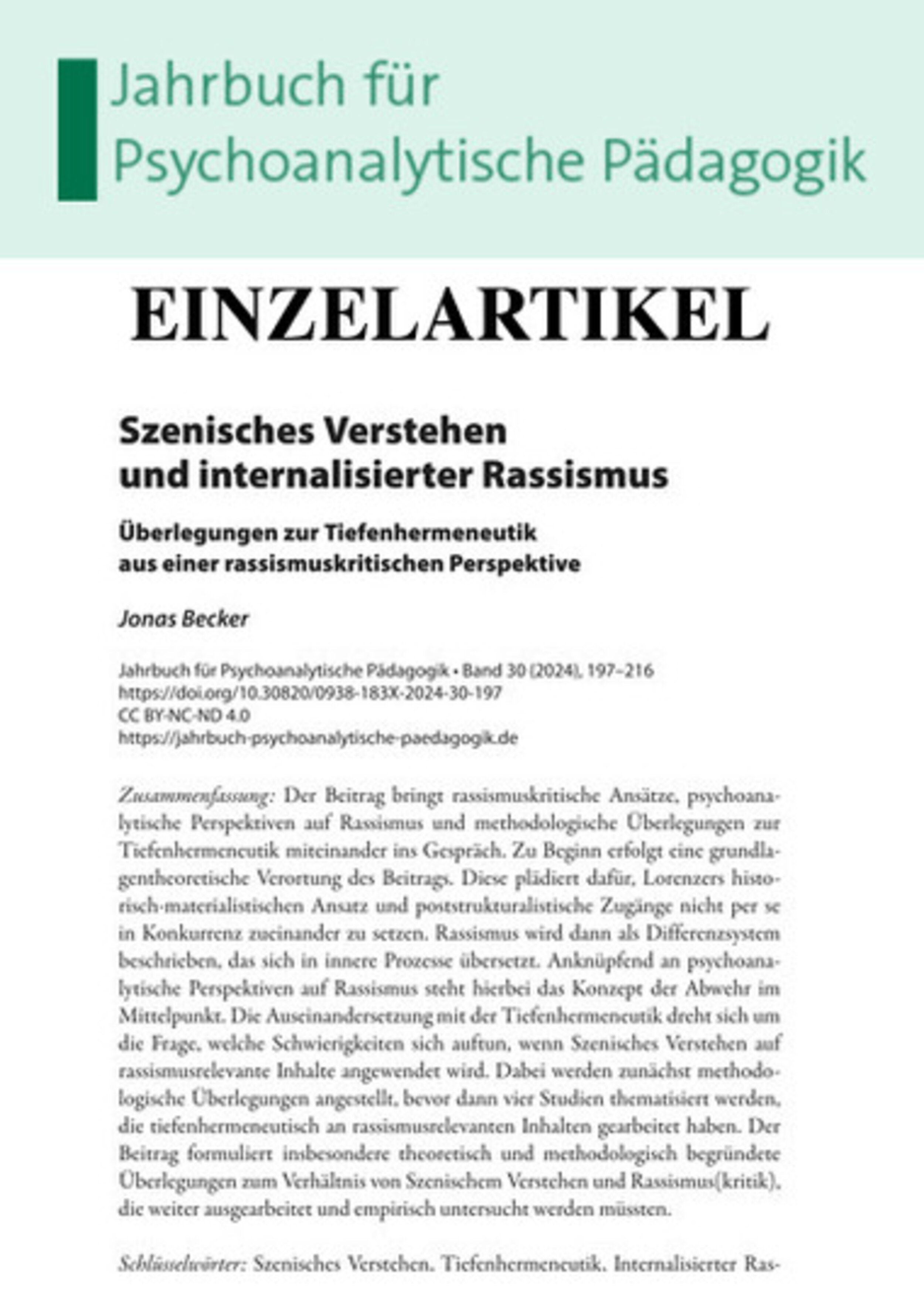 Jahrbuch für Psychoanalytische Pädagogik

EINZELARTIKEL

Szenisches Verstehen und internalisierter Rassismus

Überlegungen zur Tiefenhermeneutik aus einer rassismuskritischen Perspektive

Jonas Becker

Jahrbuch für Psychoanalytische Pädagogik • Band 30 (2024), 197–216
https://doi.org/10.30820/0938-183X-2024-30-197
CC BY-NC-ND 4.0
https://jahrbuch-psychoanalytische-paedagogik.de

Zusammenfassung: Der Beitrag bringt rassismuskritische Ansätze, psychoanalytische Perspektiven auf Rassismus und methodologische Überlegungen zur Tiefenhermeneutik miteinander ins Gespräch. Zu Beginn erfolgt eine grundlagentheoretische Verortung des Beitrags. Diese plädiert dafür, Lorenzers historisch-materialistischen Ansatz und poststrukturalistische Zugänge nicht per se in Konkurrenz zueinander zu setzen. Rassismus wird dann als Differenzsystem beschrieben, das sich in innere Prozesse übersetzt. Anknüpfend an psychoanalytische Perspektiven auf Rassismus steht hierbei das Konzept der Abwehr im Mittelpunkt. Die Auseinandersetzung mit der Tiefenhermeneutik dreht sich um die Frage, welche Schwierigkeiten sich auftun, wenn Szenisches Verstehen auf rassismusrelevante Inhalte angewendet wird. Dabei werden zunächst methodologische Überlegungen angestellt, bevor dann vier Studien thematisiert werden, die tiefenhermeneutisch an rassismusrelevanten Inhalten gearbeitet haben. Der Beitrag formuliert insbesondere theoretisch und methodologisch begründete Überlegungen zum Verhältnis von Szenischem Verstehen und Rassismus(kritik), die weiter ausgearbeitet und empirisch untersucht werden müssten.

Schlüsselwörter: Szenisches Verstehen, Tiefenhermeneutik, Internalisierter Ras-